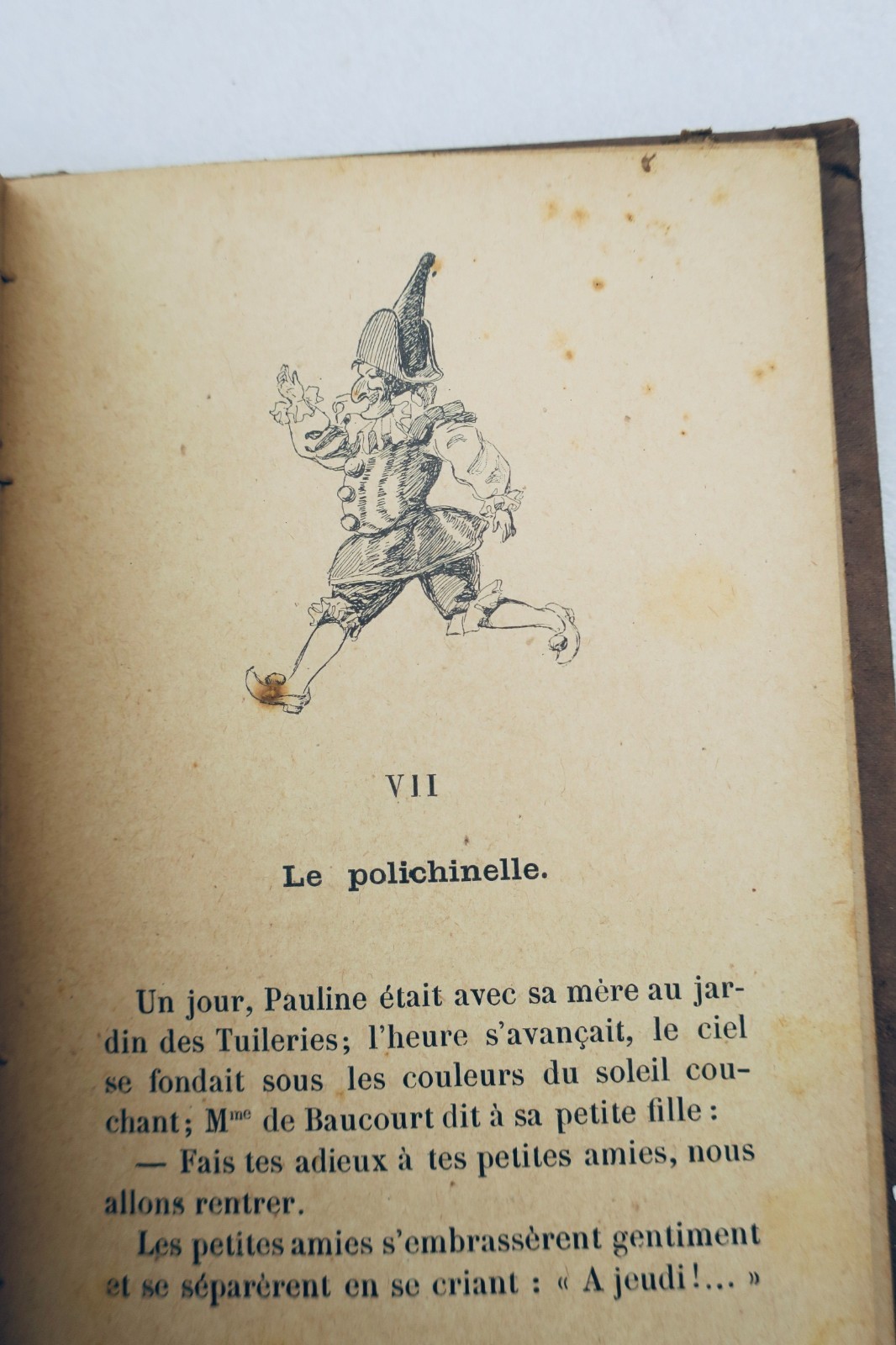 VII

Le polichinelle.

Un jour, Pauline était avec sa mère au jardin des Tuileries; l'heure s'avançait, le ciel se fondait sous les couleurs du soleil couchant; M$^{me}$ de Baucourt dit à sa petite fille :

— Fais tes adieux à tes petites amies, nous allons rentrer.

Les petites amies s'embrassèrent gentiment et se séparèrent en se criant : « A jeudi!... »